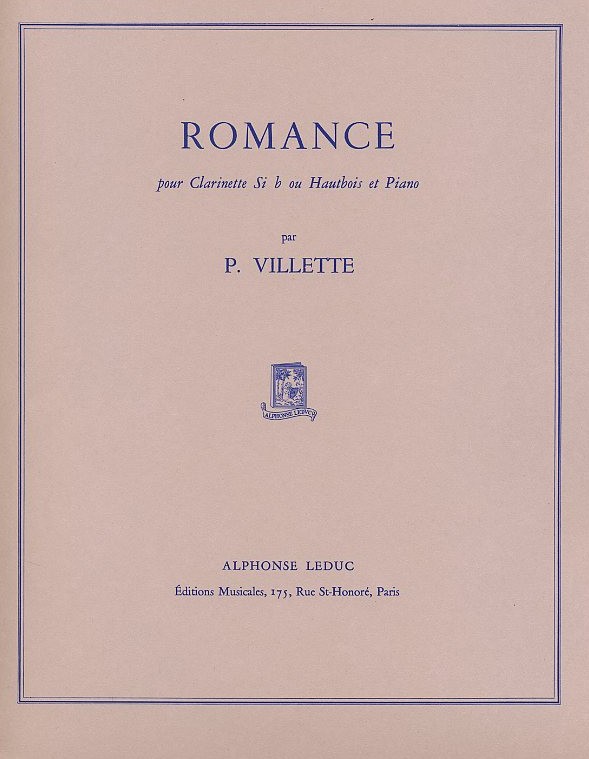 ROMANCE

pour Clarinette Si b ou Hautbois et Piano

par

P. VILLETTE

ALPHONSE LEDUC

ALPHONSE LEDUC

Éditions Musicales, 175, Rue St-Honoré, Paris